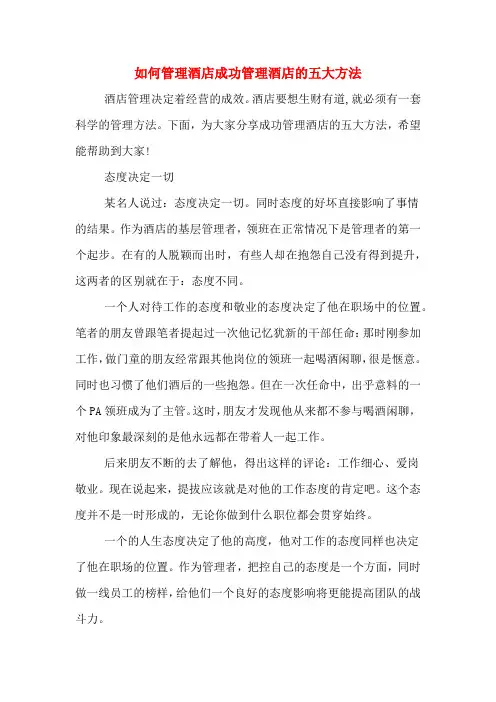 如何管理酒店成功管理酒店的五大方法

酒店管理决定着经营的成效。酒店要想生财有道，就必须有一套科学的管理方法。下面，为大家分享成功管理酒店的五大方法，希望能帮助到大家！

态度决定一切

某名人说过：态度决定一切。同时态度的好坏直接影响了事情的结果。作为酒店的基层管理者，领班在正常情况下是管理者的第一个起步。在有的人脱颖而出时，有些人却在抱怨自己没有得到提升，这两者的区别就在于：态度不同。

一个人对待工作的态度和敬业的态度决定了他在职场中的位置。笔者的朋友曾跟笔者提起过一次他记忆犹新的干部任命：那时刚参加工作，做门童的朋友经常跟其他岗位的领班一起喝酒闲聊，很是惬意。同时也习惯了他们酒后的一些抱怨。但在一次任命中，出乎意料的一个PA领班成为了主管。这时，朋友才发现他从来都不参与喝酒闲聊，对他印象最深刻的是他永远都在带着人一起工作。

后来朋友不断的去了解他，得出这样的评论：工作细心、爱岗敬业。现在说起来，提拔应该就是对他的工作态度的肯定吧。这个态度并不是一时形成的，无论你做到什么职位都会贯穿始终。

一个的人生态度决定了他的高度，他对工作的态度同样也决定了他在职场的位置。作为管理者，把控自己的态度是一个方面，同时做一线员工的榜样，给他们一个良好的态度影响将更能提高团队的战斗力。